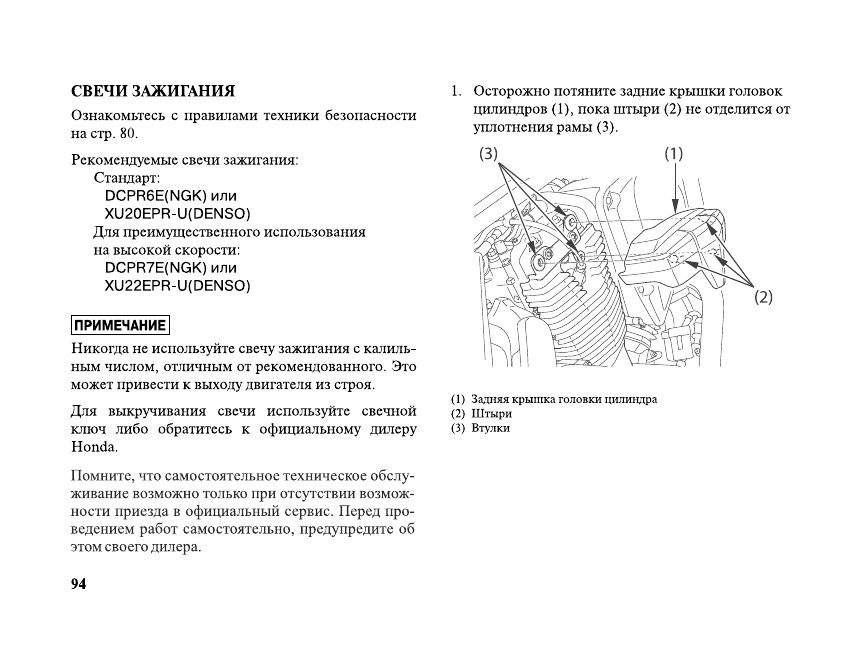 СВЕЧИ ЗАЖИГАНИЯ

Ознакомьтесь с правилами техники безопасности на стр. 80.

Рекомендуемые свечи зажигания:
Стандарт:
DCPR6E(NGK) или
XU20EPR-U(DENSO)
Для преимущественного использования на высокой скорости:
DCPR7E(NGK) или
XU22EPR-U(DENSO)

ПРИМЕЧАНИЕ

Никогда не используйте свечу зажигания с калильным числом, отличным от рекомендованного. Это может привести к выходу двигателя из строя.

Для выкручивания свечи используйте свечной ключ либо обратитесь к официальному дилеру Honda.

Помните, что самостоятельное техническое обслуживание возможно только при отсутствии возможности приезда в официальный сервис. Перед проведением работ самостоятельно, предупредите об этом своего дилера.

94

1. Осторожно потяните задние крышки головок цилиндров (1), пока штыри (2) не отделится от уплотнения рамы (3).

(3)
(1)
(2)

(1) Задняя крышка головки цилиндра
(2) Штыри
(3) Втулки